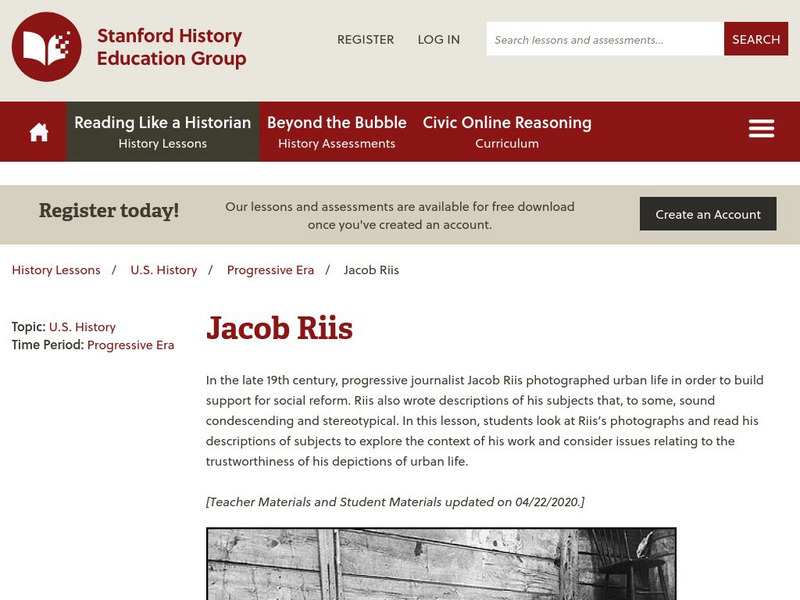 Stanford History Education Group

REGISTER LOG IN Search lessons and assessments... SEARCH

Reading Like a Historian
History Lessons

Beyond the Bubble
History Assessments

Civic Online Reasoning
Curriculum

Register today!

Our lessons and assessments are available for free download once you've created an account.

Create an Account

History Lessons / U.S. History / Progressive Era / Jacob Riis

Topic: U.S. History
Time Period: Progressive Era

Jacob Riis

In the late 19th century, progressive journalist Jacob Riis photographed urban life in order to build support for social reform. Riis also wrote descriptions of his subjects that, to some, sound condescending and stereotypical. In this lesson, students look at Riis's photographs and read his descriptions of subjects to explore the context of his work and consider issues relating to the trustworthiness of his depictions of urban life.

[Teacher Materials and Student Materials updated on 04/22/2020.]